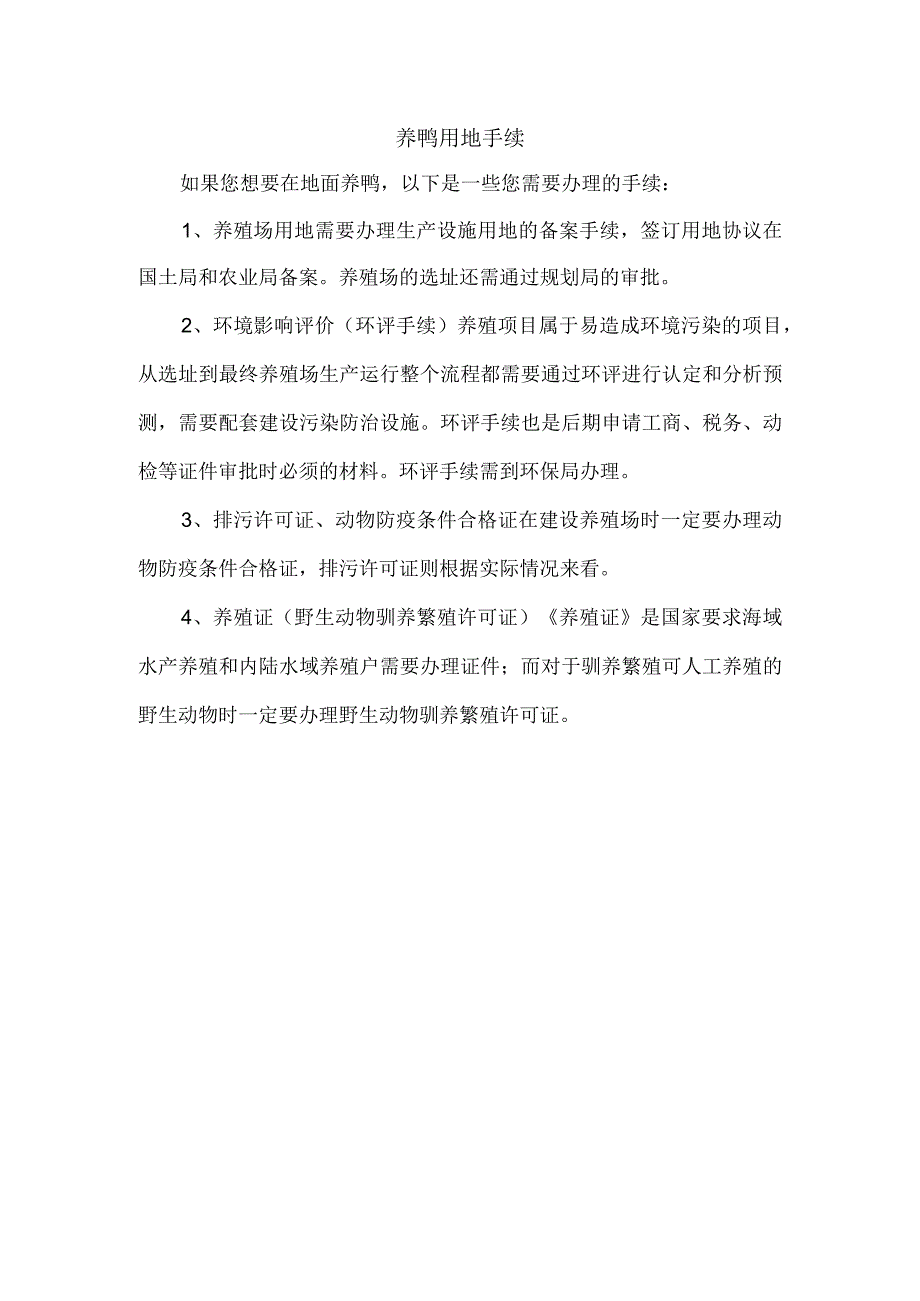 养鸭用地手续

如果您想要在地面养鸭，以下是一些您需要办理的手续：

1、养殖场用地需要办理生产设施用地的备案手续，签订用地协议在国土局和农业局备案。养殖场的选址还需通过规划局的审批。

2、环境影响评价（环评手续）养殖项目属于易造成环境污染的项目，从选址到最终养殖场生产运行整个流程都需要通过环评进行认定和分析预测，需要配套建设污染防治设施。环评手续也是后期申请工商、税务、动检等证件审批时必须的材料。环评手续需到环保局办理。

3、排污许可证、动物防疫条件合格证在建设养殖场时一定要办理动物防疫条件合格证，排污许可证则根据实际情况来看。

4、养殖证（野生动物驯养繁殖许可证）《养殖证》是国家要求海域水产养殖和内陆水域养殖户需要办理证件；而对于驯养繁殖可人工养殖的野生动物时一定要办理野生动物驯养繁殖许可证。